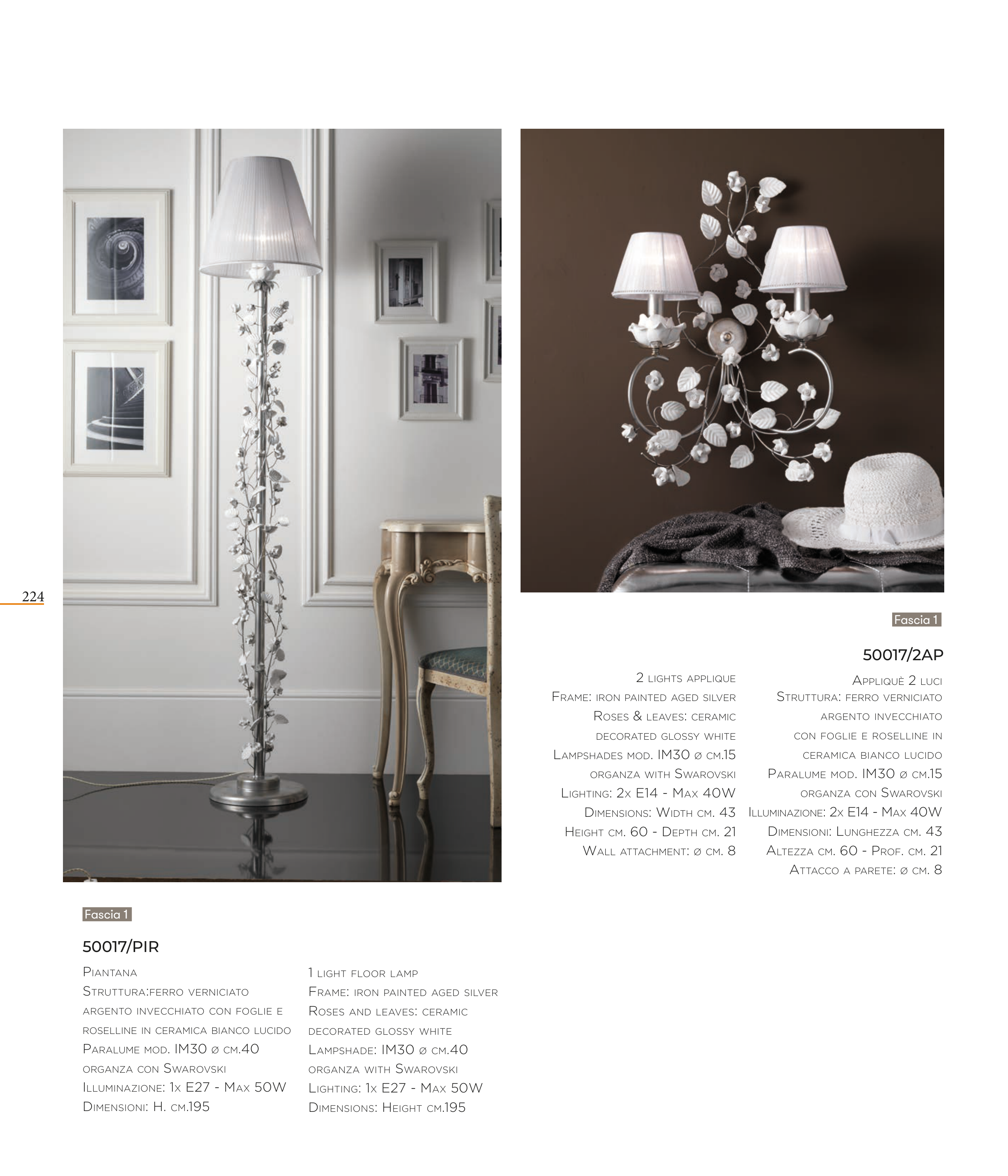 224

Fascia 1

50017/2AP

2 lights applique
Frame: iron painted aged silver
Roses & leaves: ceramic
decorated glossy white
Lampshades mod. IM30 ø cm.15
organza with Swarovski
Lighting: 2x E14 - Max 40W
Dimensions: Width cm. 43
Height cm. 60 - Depth cm. 21
Wall attachment: ø cm. 8

Appliquè 2 luci
Struttura: ferro verniciato
argento invecchiato
con foglie e roselline in
ceramica bianco lucido
Paralume mod. IM30 ø cm.15
organza con Swarovski
Illuminazione: 2x E14 - Max 40W
Dimensioni: Lunghezza cm. 43
Altezza cm. 60 - Prof. cm. 21
Attacco a parete: ø cm. 8

Fascia 1

50017/PIR

Piantana
Struttura:ferro verniciato
argento invecchiato con foglie e
roselline in ceramica bianco lucido
Paralume mod. IM30 ø cm.40
organza con Swarovski
Illuminazione: 1x E27 - Max 50W
Dimensioni: H. cm.195

1 light floor lamp
Frame: iron painted aged silver
Roses and leaves: ceramic
decorated glossy white
Lampshade: IM30 ø cm.40
organza with Swarovski
Lighting: 1x E27 - Max 50W
Dimensions: Height cm.195